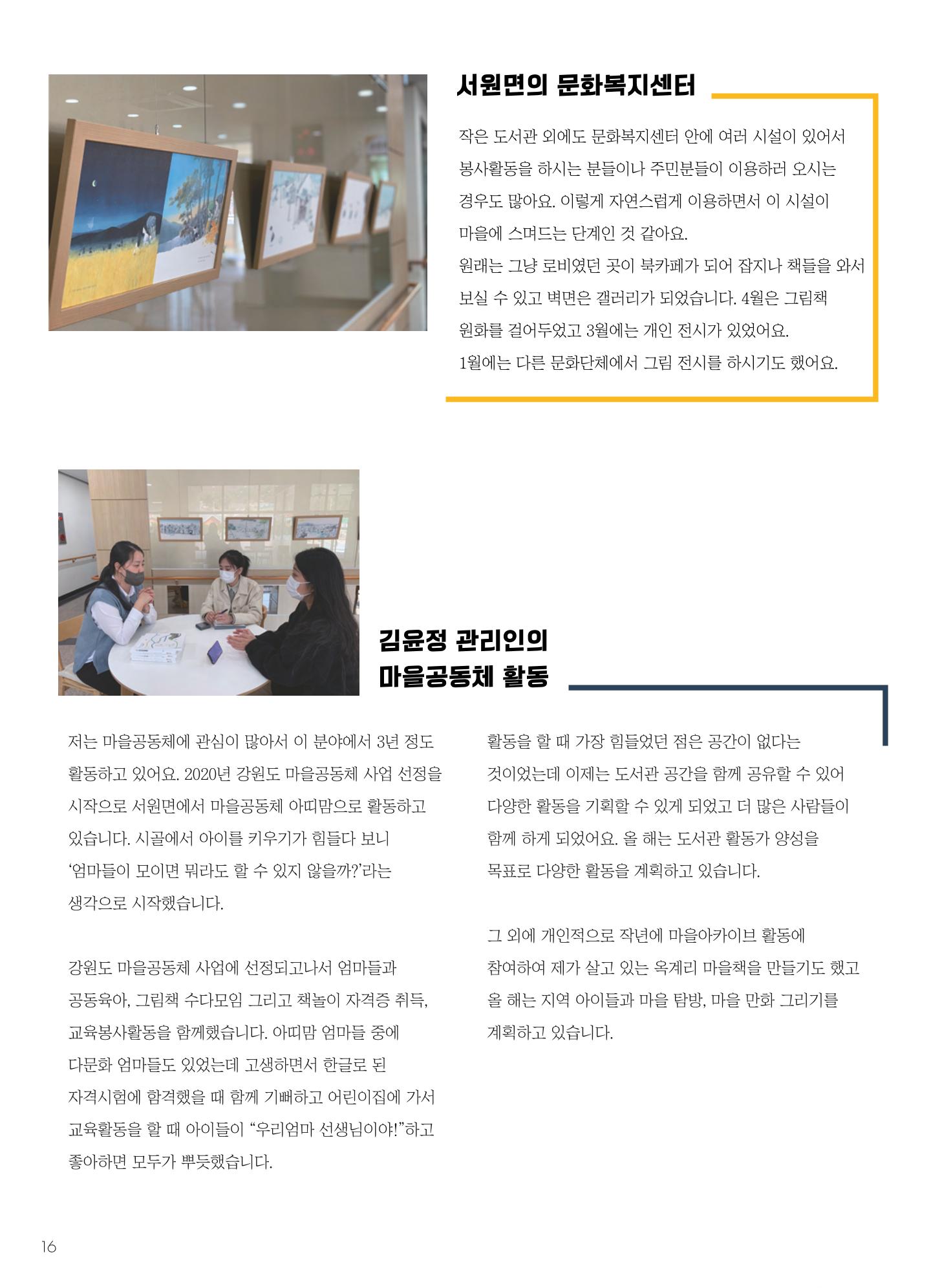 서원면의 문화복지센터

작은 도서관 외에도 문화복지센터 안에 여러 시설이 있어서 봉사활동을 하시는 분들이나 주민분들이 이용하러 오시는 경우도 많아요. 이렇게 자연스럽게 이용하면서 이 시설이 마을에 스며드는 단계인 것 같아요.
원래는 그냥 로비였던 곳이 북카페가 되어 잡지나 책들을 와서 보실 수 있고 벽면은 갤러리가 되었습니다. 4월은 그림책 원화를 걸어두었고 3월에는 개인 전시가 있었어요.
1월에는 다른 문화단체에서 그림 전시를 하시기도 했어요.

김윤정 관리인의 마을공동체 활동

저는 마을공동체에 관심이 많아서 이 분야에서 3년 정도 활동하고 있어요. 2020년 강원도 마을공동체 사업 선정을 시작으로 서원면에서 마을공동체 아띠맘으로 활동하고 있습니다. 시골에서 아이를 키우기가 힘들다 보니 ‘엄마들이 모이면 뭐라도 할 수 있지 않을까?’라는 생각으로 시작했습니다.

강원도 마을공동체 사업에 선정되고나서 엄마들과 공동육아, 그림책 수다모임 그리고 책놀이 자격증 취득, 교육봉사활동을 함께했습니다. 아띠맘 엄마들 중에 다문화 엄마들도 있었는데 고생하면서 한글로 된 자격시험에 합격했을 때 함께 기뻐하고 어린이집에 가서 교육활동을 할 때 아이들이 “우리엄마 선생님이야!”하고 좋아하면 모두가 뿌듯했습니다.

활동을 할 때 가장 힘들었던 점은 공간이 없다는 것이었는데 이제는 도서관 공간을 함께 공유할 수 있어 다양한 활동을 기획할 수 있게 되었고 더 많은 사람들이 함께 하게 되었어요. 올 해는 도서관 활동가 양성을 목표로 다양한 활동을 계획하고 있습니다.

그 외에 개인적으로 작년에 마을아카이브 활동에 참여하여 제가 살고 있는 옥계리 마을책을 만들기도 했고 올 해는 지역 아이들과 마을 탐방, 마을 만화 그리기를 계획하고 있습니다.

16